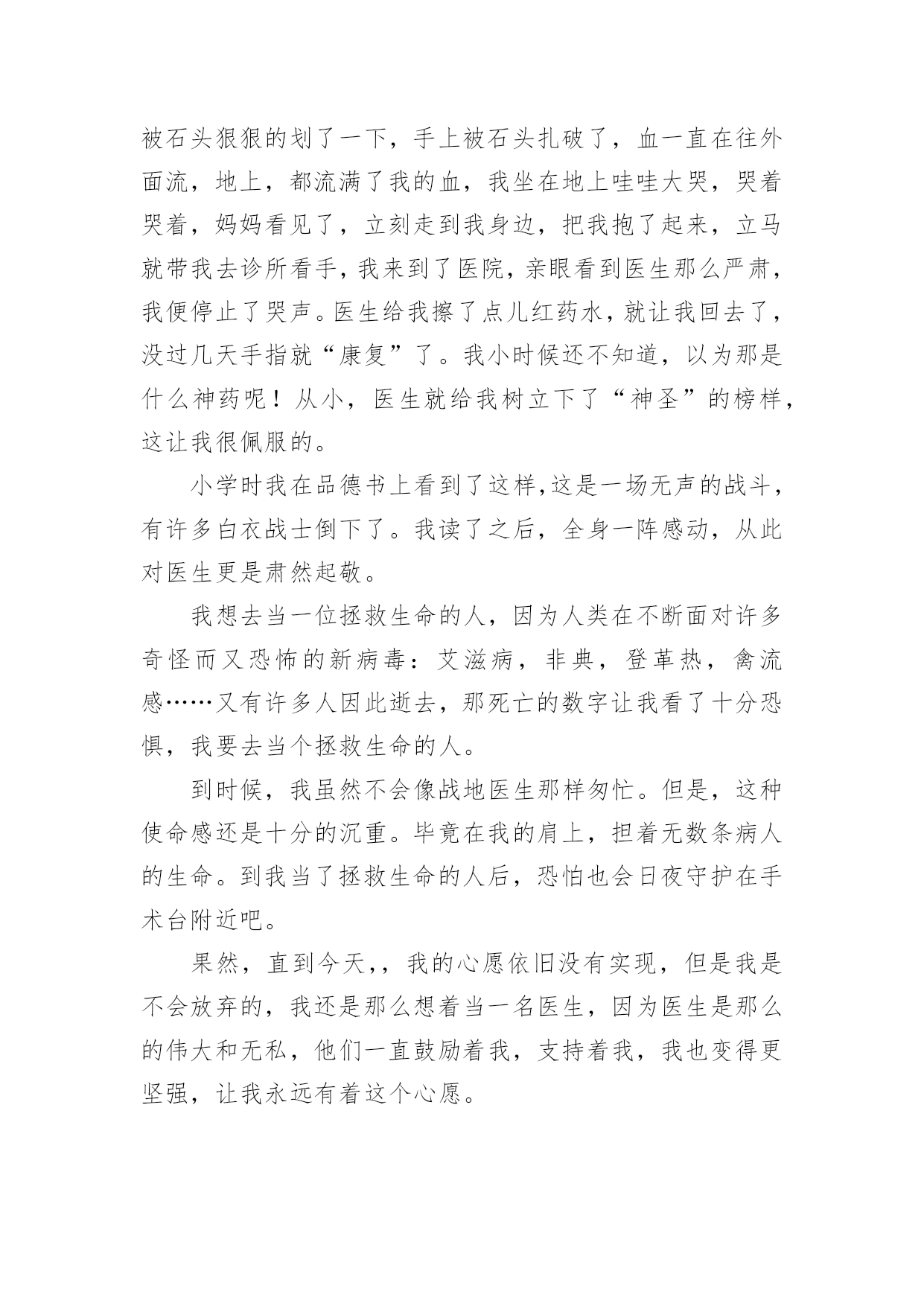 被石头狠狠的划了一下，手上被石头扎破了，血一直在往外面流，地上，都流满了我的血，我坐在地上哇哇大哭，哭着哭着，妈妈看见了，立刻走到我身边，把我抱了起来，立马就带我去诊所看手，我来到了医院，亲眼看到医生那么严肃，我便停止了哭声。医生给我擦了点儿红药水，就让我回去了，没过几天手指就“康复”了。我小时候还不知道，以为那是什么神药呢！从小，医生就给我树立下了“神圣”的榜样，这让我很佩服的。

小学时我在品德书上看到了这样,这是一场无声的战斗，有许多白衣战士倒下了。我读了之后，全身一阵感动，从此对医生更是肃然起敬。

我想去当一位拯救生命的人，因为人类在不断面对许多奇怪而又恐怖的新病毒：艾滋病，非典，登革热，禽流感……又有许多人因此逝去，那死亡的数字让我看了十分恐惧，我要去当个拯救生命的人。

到时候，我虽然不会像战地医生那样匆忙。但是，这种使命感还是十分的沉重。毕竟在我的肩上，担着无数条病人的生命。到我当了拯救生命的人后，恐怕也会日夜守护在手术台附近吧。

果然，直到今天,，我的心愿依旧没有实现，但是我是不会放弃的，我还是那么想着当一名医生，因为医生是那么的伟大和无私，他们一直鼓励着我，支持着我，我也变得更坚强，让我永远有着这个心愿。